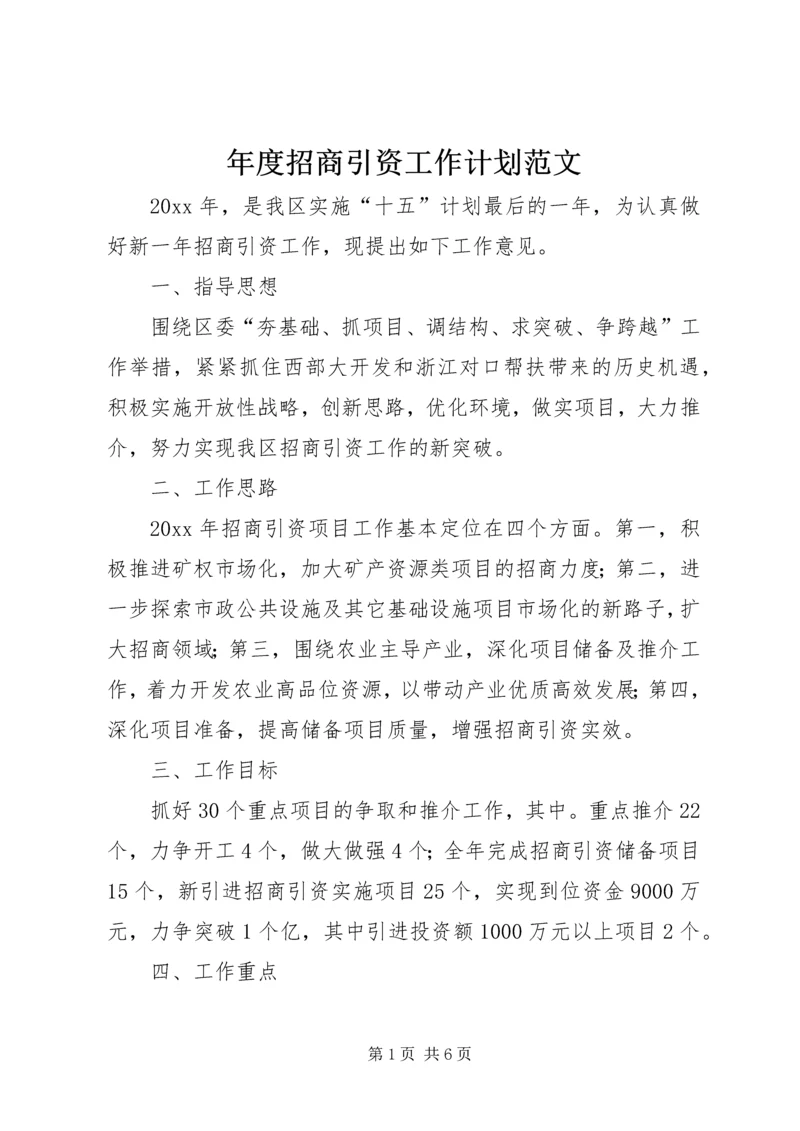 年度招商引资工作计划范文

20xx 年，是我区实施“十五”计划最后的一年，为认真做好新一年招商引资工作，现提出如下工作意见。

一、指导思想

围绕区委“夯基础、抓项目、调结构、求突破、争跨越”工作举措，紧紧抓住西部大开发和浙江对口帮扶带来的历史机遇，积极实施开放性战略，创新思路，优化环境，做实项目，大力推介，努力实现我区招商引资工作的新突破。

二、工作思路

20xx 年招商引资项目工作基本定位在四个方面。第一，积极推进矿权市场化，加大矿产资源类项目的招商力度；第二，进一步探索市政公共设施及其它基础设施项目市场化的新路子，扩大招商领域；第三，围绕农业主导产业，深化项目储备及推介工作，着力开发农业高品位资源，以带动产业优质高效发展；第四，深化项目准备，提高储备项目质量，增强招商引资实效。

三、工作目标

抓好 30 个重点项目的争取和推介工作，其中。重点推介 22 个，力争开工 4 个，做大做强 4 个；全年完成招商引资储备项目 15 个，新引进招商引资实施项目 25 个，实现到位资金 9000 万元，力争突破 1 个亿，其中引进投资额 1000 万元以上项目 2 个。

四、工作重点

第 1 页 共 6 页